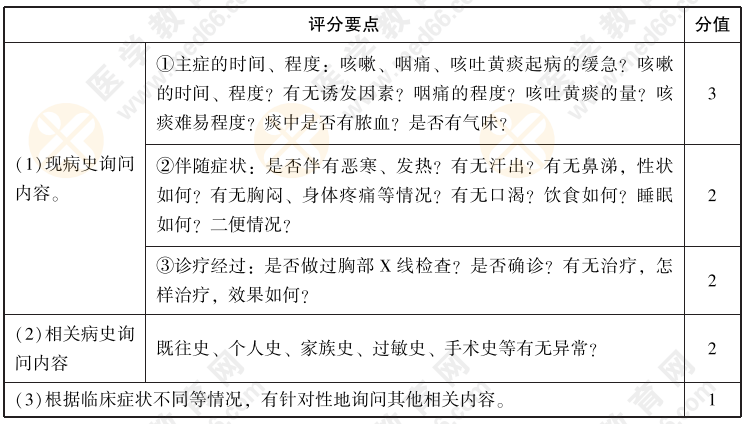 | 评分要点 | | 分值 |
|---|---|---|
| (1)现病史询问内容。 | ①主症的时间、程度：咳嗽、咽痛、咳吐黄痰起病的缓急？咳嗽的时间、程度？有无诱发因素？咽痛的程度？咳吐黄痰的量？咳痰难易程度？痰中是否有脓血？是否有气味？ | 3 |
| | ②伴随症状：是否伴有恶寒、发热？有无汗出？有无鼻涕，性状如何？有无胸闷、身体疼痛等情况？有无口渴？饮食如何？睡眠如何？二便情况？ | 2 |
| | ③诊疗经过：是否做过胸部 X 线检查？是否确诊？有无治疗，怎样治疗，效果如何？ | 2 |
| (2)相关病史询问内容 | 既往史、个人史、家族史、过敏史、手术史等有无异常？ | 2 |
| (3)根据临床症状不同等情况，有针对性地询问其他相关内容。 | | 1 |

医学教育网 www.med66.com